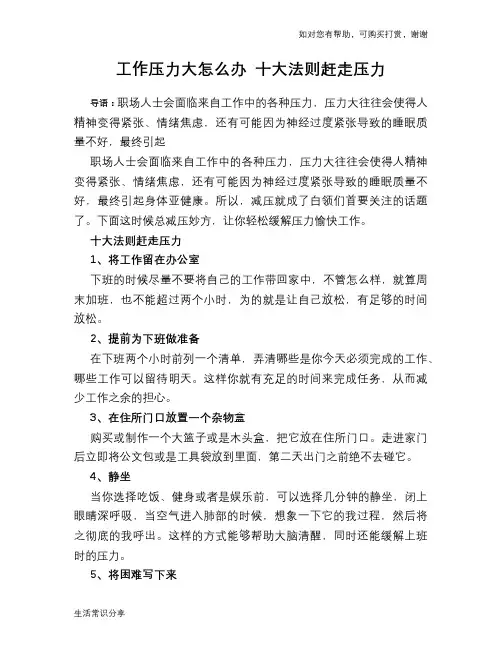 如对您有帮助，可购买打赏，谢谢

工作压力大怎么办 十大法则赶走压力

导语：职场人士会面临来自工作中的各种压力，压力大往往会使得人精神变得紧张、情绪焦虑，还有可能因为神经过度紧张导致的睡眠质量不好，最终引起

职场人士会面临来自工作中的各种压力，压力大往往会使得人精神变得紧张、情绪焦虑，还有可能因为神经过度紧张导致的睡眠质量不好，最终引起身体亚健康。所以，减压就成了白领们首要关注的话题了。下面这时候总减压妙方，让你轻松缓解压力愉快工作。

十大法则赶走压力

1、将工作留在办公室

下班的时候尽量不要将自己的工作带回家中，不管怎么样，就算周末加班，也不能超过两个小时，为的就是让自己放松，有足够的时间放松。

2、提前为下班做准备

在下班两个小时前列一个清单，弄清哪些是你今天必须完成的工作、哪些工作可以留待明天。这样你就有充足的时间来完成任务，从而减少工作之余的担心。

3、在住所门口放置一个杂物盒

购买或制作一个大篮子或是木头盒，把它放在住所门口。走进家门后立即将公文包或是工具袋放到里面，第二天出门之前绝不去碰它。

4、静坐

当你选择吃饭、健身或者是娱乐前，可以选择几分钟的静坐，闭上眼睛深呼吸，当空气进入肺部的时候，想象一下它的我过程，然后将之彻底的我呼出。这样的方式能够帮助大脑清醒，同时还能缓解上班时的压力。

5、将困难写下来

生活常识分享